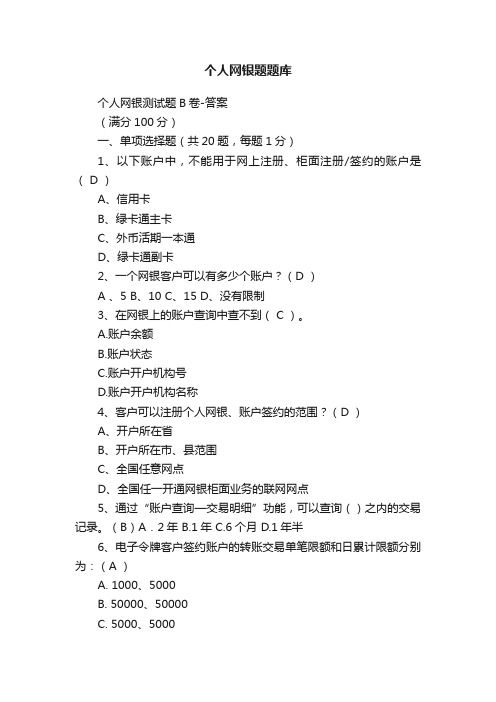 个人网银题题库

个人网银测试题 B 卷-答案

（满分 100 分）

一、单项选择题（共 20 题，每题 1 分）

1、以下账户中，不能用于网上注册、柜面注册/签约的账户是（ D ）

A、信用卡

B、绿卡通主卡

C、外币活期一本通

D、绿卡通副卡

2、一个网银客户可以有多少个账户？（ D ）

A 、5 B、10 C、15 D、没有限制

3、在网银上的账户查询中查不到（ C ）。

A.账户余额

B.账户状态

C.账户开户机构号

D.账户开户机构名称

4、客户可以注册个人网银、账户签约的范围？（ D ）

A、开户所在省

B、开户所在市、县范围

C、全国任意网点

D、全国任一开通网银柜面业务的联网网点

5、通过“账户查询—交易明细”功能，可以查询（ ）之内的交易记录。（ B ）A．2 年 B.1 年 C.6 个月 D.1 年半

6、电子令牌客户签约账户的转账交易单笔限额和日累计限额分别为：（ A ）

A. 1000、5000

B. 50000、50000

C. 5000、5000